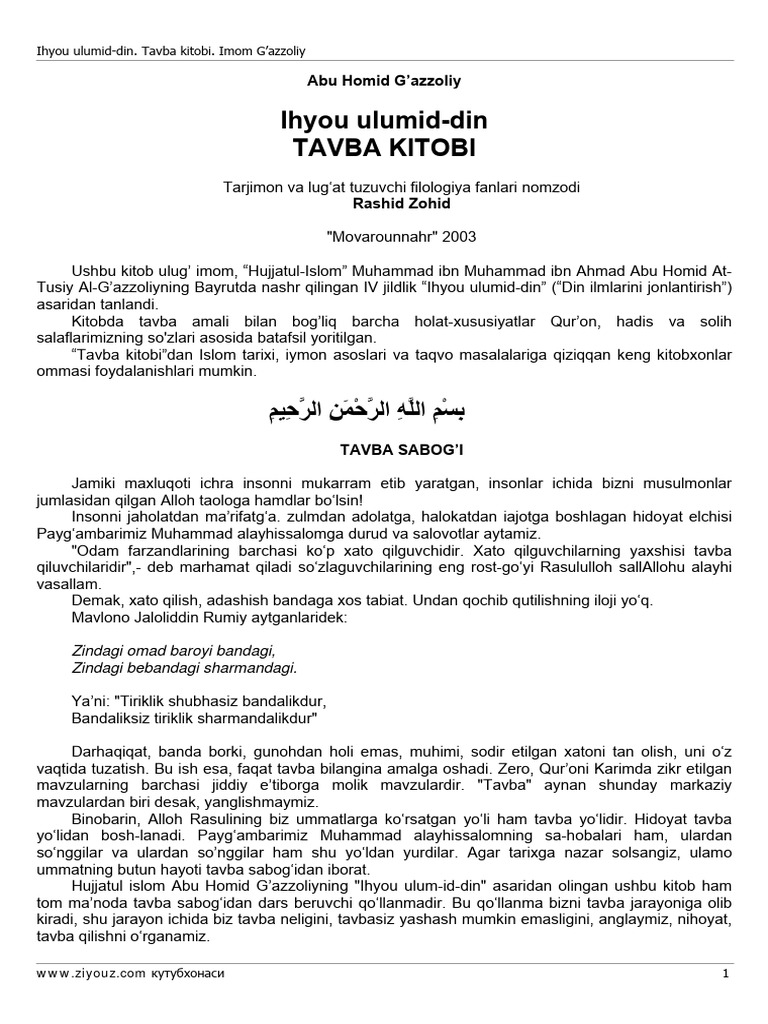 Ihyou ulumid-din. Tavba kitobi. Imom G'azzoliy

Abu Homid G'azzoliy

Ihyou ulumid-din
TAVBA KITOBI

Tarjimon va lug'at tuzuvchi filologiya fanlari nomzodi
Rashid Zohid

"Movarounnahr" 2003

Ushbu kitob ulug' imom, "Hujjatul-Islom" Muhammad ibn Muhammad ibn Ahmad Abu Homid At-Tusiy Al-G'azzoliyning Bayrutda nashr qilingan IV jildlik "Ihyou ulumid-din" ("Din ilmlarini jonlantirish") asaridan tanlandi.
Kitobda tavba amali bilan bog'liq barcha holat-xususiyatlar Qur'on, hadis va solih salaflarimizning so'zlari asosida batafsil yoritilgan.
"Tavba kitobi"dan Islom tarixi, iymon asoslari va taqvo masalalariga qiziqqan keng kitobxonlar ommasi foydalanishlari mumkin.

بِسْمِ اللَّهِ الرَّحْمَنِ الرَّحِيمِ

TAVBA SABOG'I

Jamiki maxluqoti ichra insonni mukarram etib yaratgan, insonlar ichida bizni musulmonlar jumlasidan qilgan Alloh taologa hamdlar bo'lsin!
Insonni jaholatdan ma'rifatg'a. zulmdan adolatga, halokatdan iajotga boshlagan hidoyat elchisi Payg'ambarimiz Muhammad alayhissalomga durud va salovotlar aytamiz.
"Odam farzandlarining barchasi ko'p xato qilguvchidir. Xato qilguvchilarning yaxshisi tavba qiluvchilaridir",- deb marhamat qiladi so'zlaguvchilarining eng rost-go'yi Rasululloh sallAllohu alayhi vasallam.
Demak, xato qilish, adashish bandaga xos tabiat. Undan qochib qutilishning iloji yo'q.
Mavlono Jaloliddin Rumiy aytganlaridek:

Zindagi omad baroyi bandagi,
Zindagi bebandagi sharmandagi.

Ya'ni: "Tiriklik shubhasiz bandalikdur,
Bandaliksiz tiriklik sharmandalikdur"

Darhaqiqat, banda borki, gunohdan holi emas, muhimi, sodir etilgan xatoni tan olish, uni o'z vaqtida tuzatish. Bu ish esa, faqat tavba bilangina amalga oshadi. Zero, Qur'oni Karimda zikr etilgan mavzularning barchasi jiddiy e'tiborga molik mavzulardir. "Tavba" aynan shunday markaziy mavzulardan biri desak, yanglishmaymiz.
Binobarin, Alloh Rasulining biz ummatlarga ko'rsatgan yo'li ham tavba yo'lidir. Hidoyat tavba yo'lidan bosh-lanadi. Payg'ambarimiz Muhammad alayhissalomning sa-hobalari ham, ulardan so'nggilar va ulardan so'nggilar ham shu yo'ldan yurdilar. Agar tarixga nazar solsangiz, ulamo ummatning butun hayoti tavba sabog'idan iborat.
Hujjatul islom Abu Homid G'azzoliyning "Ihyou ulum-id-din" asaridan olingan ushbu kitob ham tom ma'noda tavba sabog'idan dars beruvchi qo'llanmadir. Bu qo'llanma bizni tavba jarayoniga olib kiradi, shu jarayon ichida biz tavba neligini, tavbasiz yashash mumkin emasligini, anglaymiz, nihoyat, tavba qilishni o'rganamiz.

www.ziyouz.com кутубхонаси 1